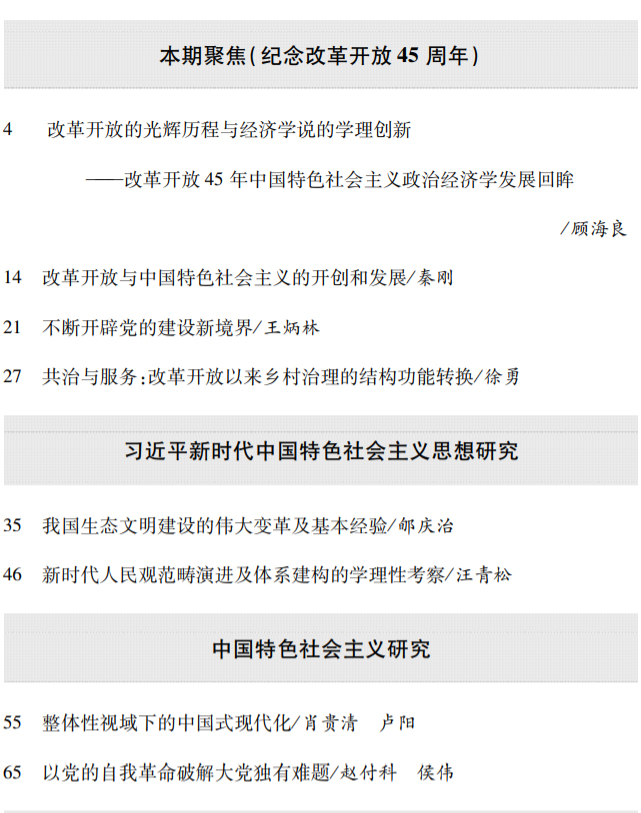 本期聚焦(纪念改革开放45周年)

4 改革开放的光辉历程与经济学说的学理创新

——改革开放45年中国特色社会主义政治经济学发展回眸

/顾海良

14 改革开放与中国特色社会主义的开创和发展/秦刚

21 不断开辟党的建设新境界/王炳林

27 共治与服务:改革开放以来乡村治理的结构功能转换/徐勇

习近平新时代中国特色社会主义思想研究

35 我国生态文明建设的伟大变革及基本经验/郇庆治

46 新时代人民观范畴演进及体系建构的学理性考察/汪青松

中国特色社会主义研究

55 整体性视域下的中国式现代化/肖贵清 卢阳

65 以党的自我革命破解大党独有难题/赵付科 侯伟